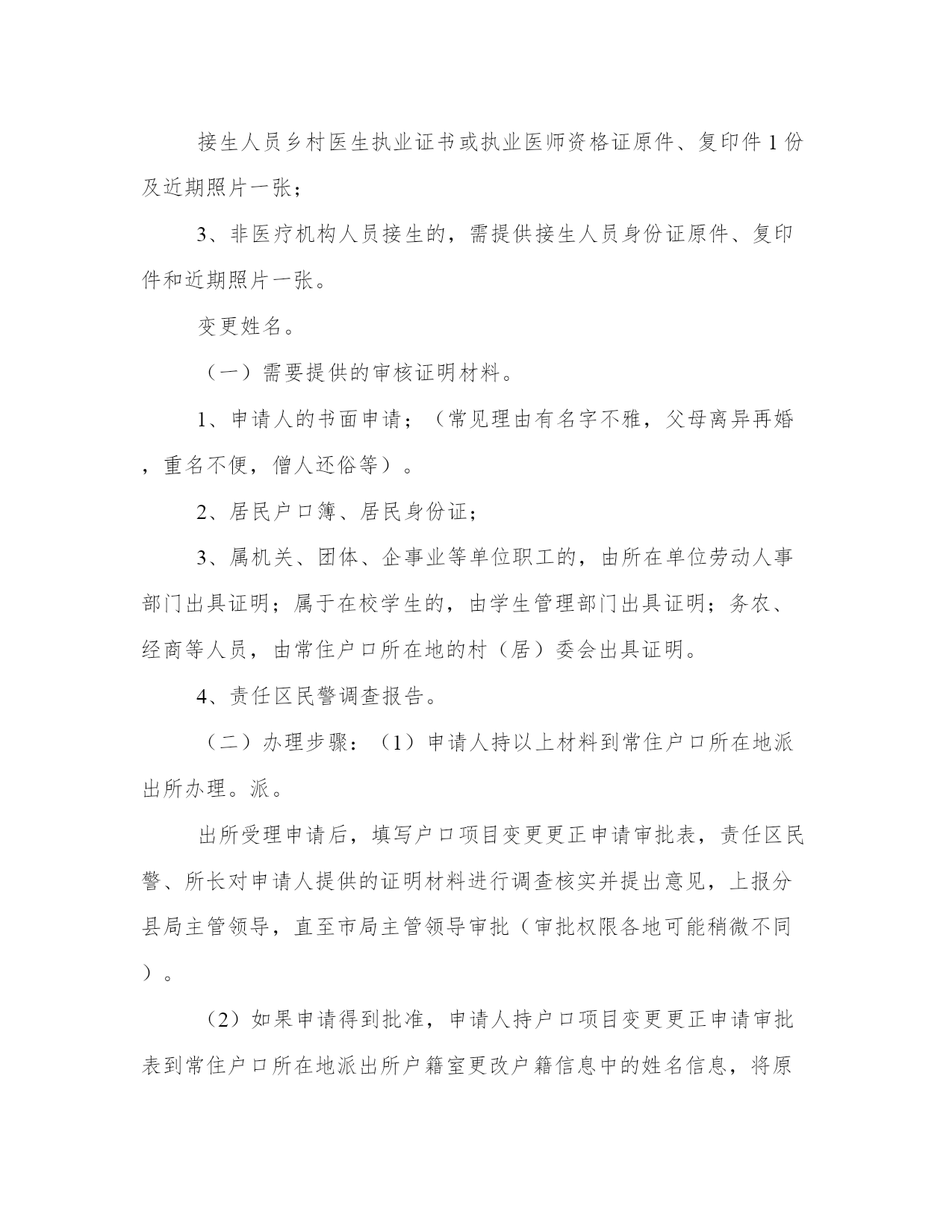 接生人员乡村医生执业证书或执业医师资格证原件、复印件1份及近期照片一张；

3、非医疗机构人员接生的，需提供接生人员身份证原件、复印件和近期照片一张。

变更姓名。

（一）需要提供的审核证明材料。

1、申请人的书面申请；（常见理由有名字不雅，父母离异再婚，重名不便，僧人还俗等）。

2、居民户口簿、居民身份证；

3、属机关、团体、企事业等单位职工的，由所在单位劳动人事部门出具证明；属于在校学生的，由学生管理部门出具证明；务农、经商等人员，由常住户口所在地的村（居）委会出具证明。

4、责任区民警调查报告。

（二）办理步骤：（1）申请人持以上材料到常住户口所在地派出所办理。派。

出所受理申请后，填写户口项目变更更正申请审批表，责任区民警、所长对申请人提供的证明材料进行调查核实并提出意见，上报分县局主管领导，直至市局主管领导审批（审批权限各地可能稍微不同）。

（2）如果申请得到批准，申请人持户口项目变更更正申请审批表到常住户口所在地派出所户籍室更改户籍信息中的姓名信息，将原